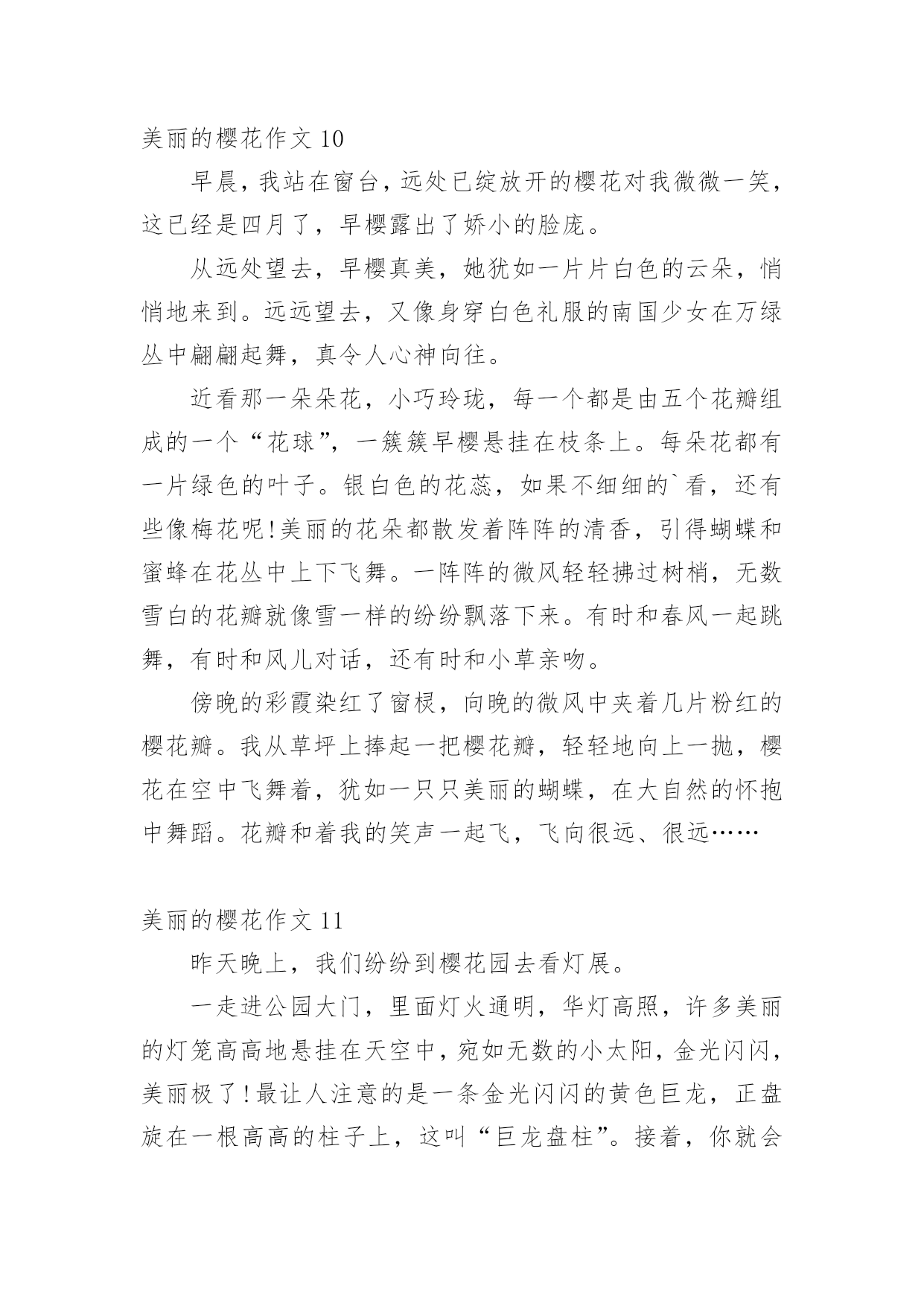 美丽的樱花作文 10

早晨，我站在窗台，远处已绽放开的樱花对我微微一笑，这已经是四月了，早樱露出了娇小的脸庞。

从远处望去，早樱真美，她犹如一片片白色的云朵，悄悄地来到。远远望去，又像身穿白色礼服的南国少女在万绿丛中翩翩起舞，真令人心神向往。

近看那一朵朵花，小巧玲珑，每一个都是由五个花瓣组成的一个“花球”，一簇簇早樱悬挂在枝条上。每朵花都有一片绿色的叶子。银白色的花蕊，如果不细细的`看，还有些像梅花呢!美丽的花朵都散发着阵阵的清香，引得蝴蝶和蜜蜂在花丛中上下飞舞。一阵阵的微风轻轻拂过树梢，无数雪白的花瓣就像雪一样的纷纷飘落下来。有时和春风一起跳舞，有时和风儿对话，还有时和小草亲吻。

傍晚的彩霞染红了窗棂，向晚的微风中夹着几片粉红的樱花瓣。我从草坪上捧起一把樱花瓣，轻轻地向上一抛，樱花在空中飞舞着，犹如一只只美丽的蝴蝶，在大自然的怀抱中舞蹈。花瓣和着我的笑声一起飞，飞向很远、很远……

美丽的樱花作文 11

昨天晚上，我们纷纷到樱花园去看灯展。

一走进公园大门，里面灯火通明，华灯高照，许多美丽的灯笼高高地悬挂在天空中，宛如无数的小太阳，金光闪闪，美丽极了!最让人注意的是一条金光闪闪的黄色巨龙，正盘旋在一根高高的柱子上，这叫“巨龙盘柱”。接着，你就会